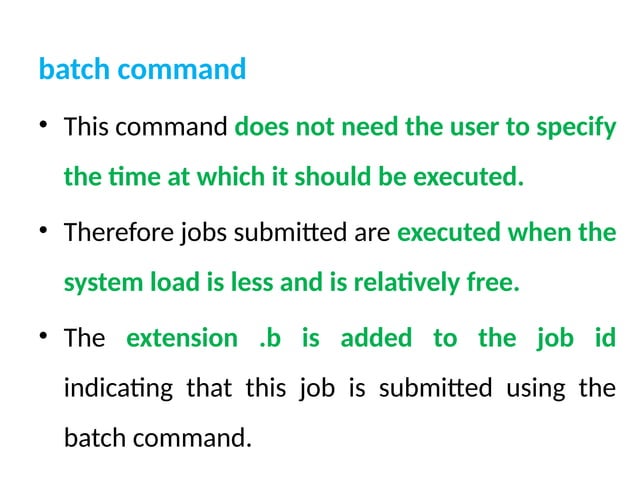 batch command

• This command does not need the user to specify the time at which it should be executed.

• Therefore jobs submitted are executed when the system load is less and is relatively free.

• The extension .b is added to the job id indicating that this job is submitted using the batch command.